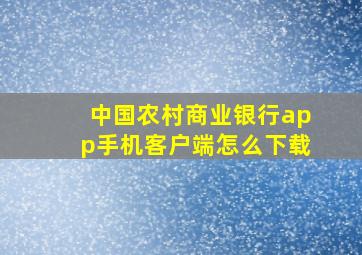 中国农村商业银行app手机客户端怎么下载